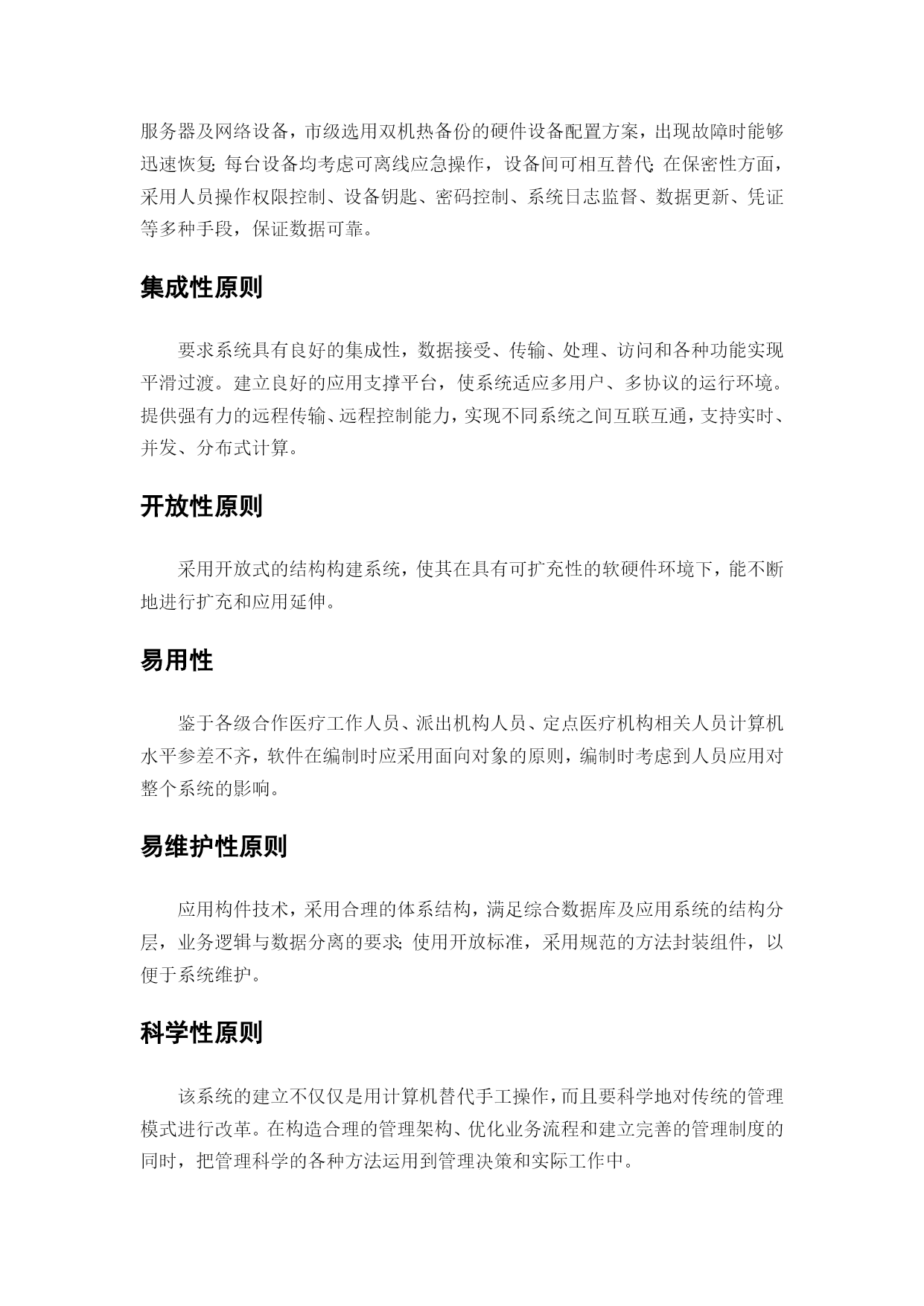 服务器及网络设备，市级选用双机热备份的硬件设备配置方案，出现故障时能够迅速恢复;每台设备均考虑可离线应急操作，设备间可相互替代;在保密性方面，采用人员操作权限控制、设备钥匙、密码控制、系统日志监督、数据更新、凭证等多种手段，保证数据可靠。

集成性原则

要求系统具有良好的集成性，数据接受、传输、处理、访问和各种功能实现平滑过渡。建立良好的应用支撑平台，使系统适应多用户、多协议的运行环境。提供强有力的远程传输、远程控制能力，实现不同系统之间互联互通，支持实时、并发、分布式计算。

开放性原则

采用开放式的结构构建系统，使其在具有可扩充性的软硬件环境下，能不断地进行扩充和应用延伸。

易用性

鉴于各级合作医疗工作人员、派出机构人员、定点医疗机构相关人员计算机水平参差不齐，软件在编制时应采用面向对象的原则，编制时考虑到人员应用对整个系统的影响。

易维护性原则

应用构件技术，采用合理的体系结构，满足综合数据库及应用系统的结构分层，业务逻辑与数据分离的要求;使用开放标准，采用规范的方法封装组件，以便于系统维护。

科学性原则

该系统的建立不仅仅是用计算机替代手工操作，而且要科学地对传统的管理模式进行改革。在构造合理的管理架构、优化业务流程和建立完善的管理制度的同时，把管理科学的各种方法运用到管理决策和实际工作中。